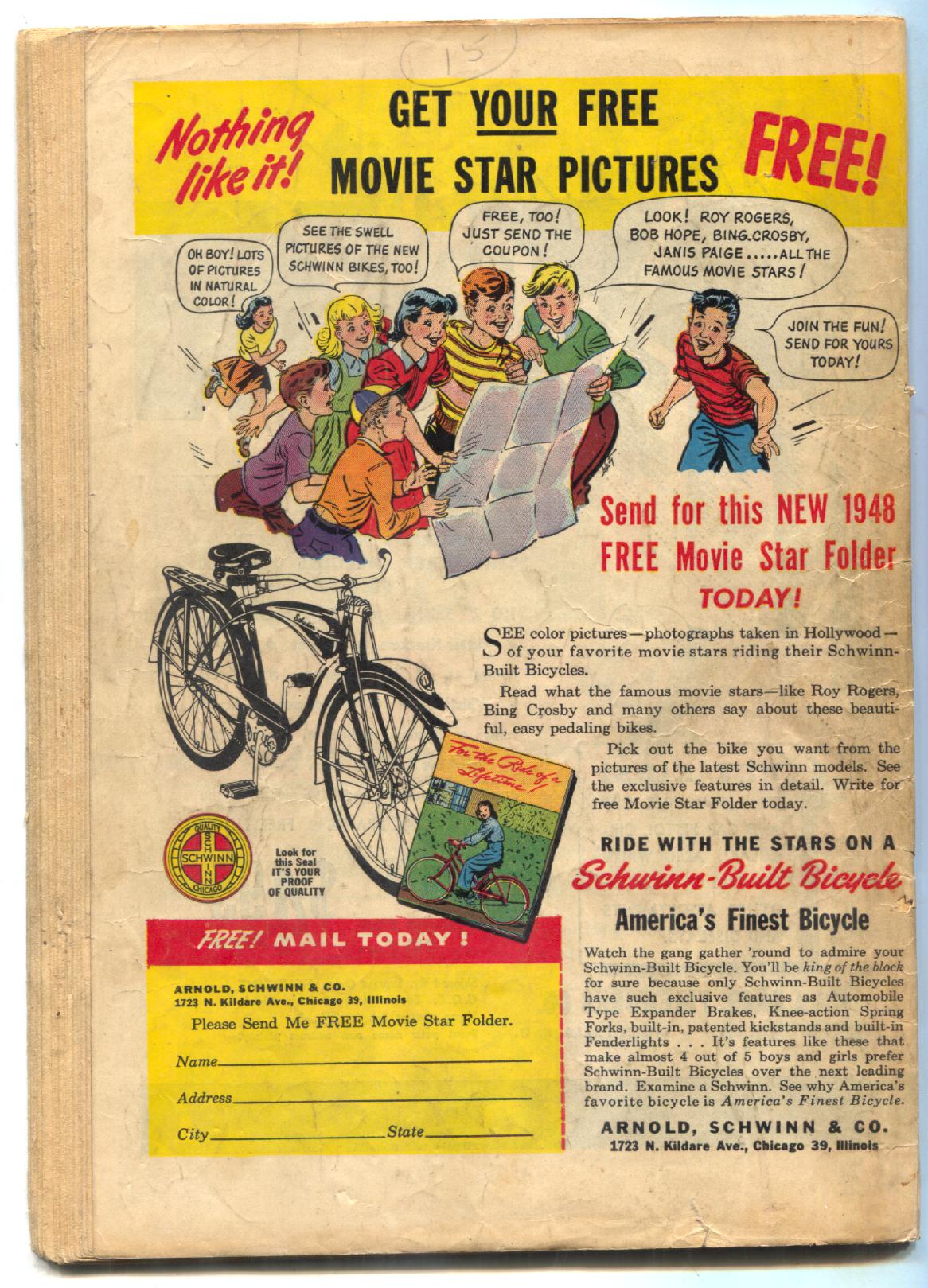 15

Nothing like it!

GET YOUR FREE MOVIE STAR PICTURES

FREE!

OH BOY! LOTS OF PICTURES IN NATURAL COLOR!

SEE THE SWELL PICTURES OF THE NEW SCHWINN BIKES, TOO!

FREE, TOO! JUST SEND THE COUPON!

LOOK! ROY ROGERS, BOB HOPE, BING CROSBY, JANIS PAIGE.....ALL THE FAMOUS MOVIE STARS!

JOIN THE FUN! SEND FOR YOURS TODAY!

Send for this NEW 1948 FREE Movie Star Folder TODAY!

SEE color pictures—photographs taken in Hollywood—of your favorite movie stars riding their Schwinn-Built Bicycles.

Read what the famous movie stars—like Roy Rogers, Bing Crosby and many others say about these beautiful, easy pedaling bikes.

Pick out the bike you want from the pictures of the latest Schwinn models. See the exclusive features in detail. Write for free Movie Star Folder today.

For the Ride of a Lifetime!

QUALITY SCHWINN CHICAGO

Look for this Seal IT'S YOUR PROOF OF QUALITY

RIDE WITH THE STARS ON A Schwinn-Built Bicycle

America's Finest Bicycle

Watch the gang gather 'round to admire your Schwinn-Built Bicycle. You'll be king of the block for sure because only Schwinn-Built Bicycles have such exclusive features as Automobile Type Expander Brakes, Knee-action Spring Forks, built-in, patented kickstands and built-in Fenderlights . . . It's features like these that make almost 4 out of 5 boys and girls prefer Schwinn-Built Bicycles over the next leading brand. Examine a Schwinn. See why America's favorite bicycle is America's Finest Bicycle.

ARNOLD, SCHWINN & CO.
1723 N. Kildare Ave., Chicago 39, Illinois

FREE! MAIL TODAY!

ARNOLD, SCHWINN & CO.
1723 N. Kildare Ave., Chicago 39, Illinois

Please Send Me FREE Movie Star Folder.

Name____

Address____

City____ State____